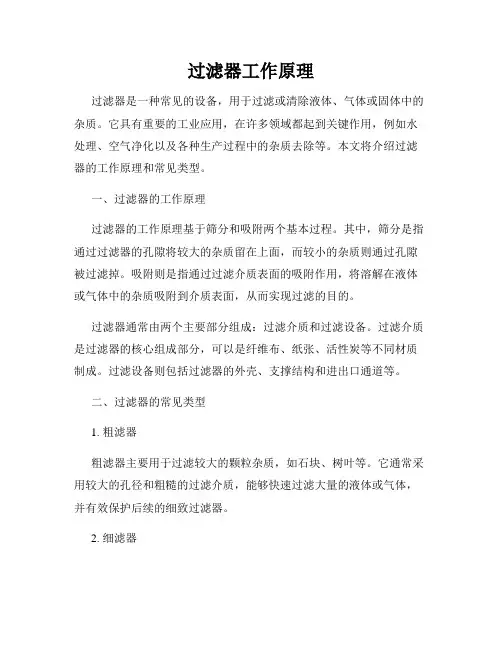 过滤器工作原理

过滤器是一种常见的设备，用于过滤或清除液体、气体或固体中的杂质。它具有重要的工业应用，在许多领域都起到关键作用，例如水处理、空气净化以及各种生产过程中的杂质去除等。本文将介绍过滤器的工作原理和常见类型。

一、过滤器的工作原理

过滤器的工作原理基于筛分和吸附两个基本过程。其中，筛分是指通过过滤器的孔隙将较大的杂质留在上面，而较小的杂质则通过孔隙被过滤掉。吸附则是指通过过滤介质表面的吸附作用，将溶解在液体或气体中的杂质吸附到介质表面，从而实现过滤的目的。

过滤器通常由两个主要部分组成：过滤介质和过滤设备。过滤介质是过滤器的核心组成部分，可以是纤维布、纸张、活性炭等不同材质制成。过滤设备则包括过滤器的外壳、支撑结构和进出口通道等。

二、过滤器的常见类型

1. 粗滤器

粗滤器主要用于过滤较大的颗粒杂质，如石块、树叶等。它通常采用较大的孔径和粗糙的过滤介质，能够快速过滤大量的液体或气体，并有效保护后续的细致过滤器。

2. 细滤器